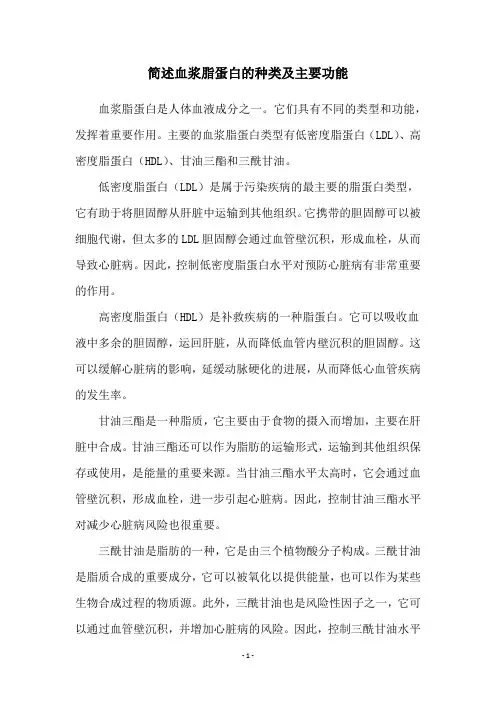 简述血浆脂蛋白的种类及主要功能

血浆脂蛋白是人体血液成分之一。它们具有不同的类型和功能，发挥着重要作用。主要的血浆脂蛋白类型有低密度脂蛋白（LDL）、高密度脂蛋白（HDL）、甘油三酯和三酰甘油。

低密度脂蛋白（LDL）是属于污染疾病的最主要的脂蛋白类型，它有助于将胆固醇从肝脏中运输到其他组织。它携带的胆固醇可以被细胞代谢，但太多的LDL胆固醇会通过血管壁沉积，形成血栓，从而导致心脏病。因此，控制低密度脂蛋白水平对预防心脏病有非常重要的作用。

高密度脂蛋白（HDL）是补救疾病的一种脂蛋白。它可以吸收血液中多余的胆固醇，运回肝脏，从而降低血管内壁沉积的胆固醇。这可以缓解心脏病的影响，延缓动脉硬化的进展，从而降低心血管疾病的发生率。

甘油三酯是一种脂质，它主要由于食物的摄入而增加，主要在肝脏中合成。甘油三酯还可以作为脂肪的运输形式，运输到其他组织保存或使用，是能量的重要来源。当甘油三酯水平太高时，它会通过血管壁沉积，形成血栓，进一步引起心脏病。因此，控制甘油三酯水平对减少心脏病风险也很重要。

三酰甘油是脂肪的一种，它是由三个植物酸分子构成。三酰甘油是脂质合成的重要成分，它可以被氧化以提供能量，也可以作为某些生物合成过程的物质源。此外，三酰甘油也是风险性因子之一，它可以通过血管壁沉积，并增加心脏病的风险。因此，控制三酰甘油水平

- 1 -